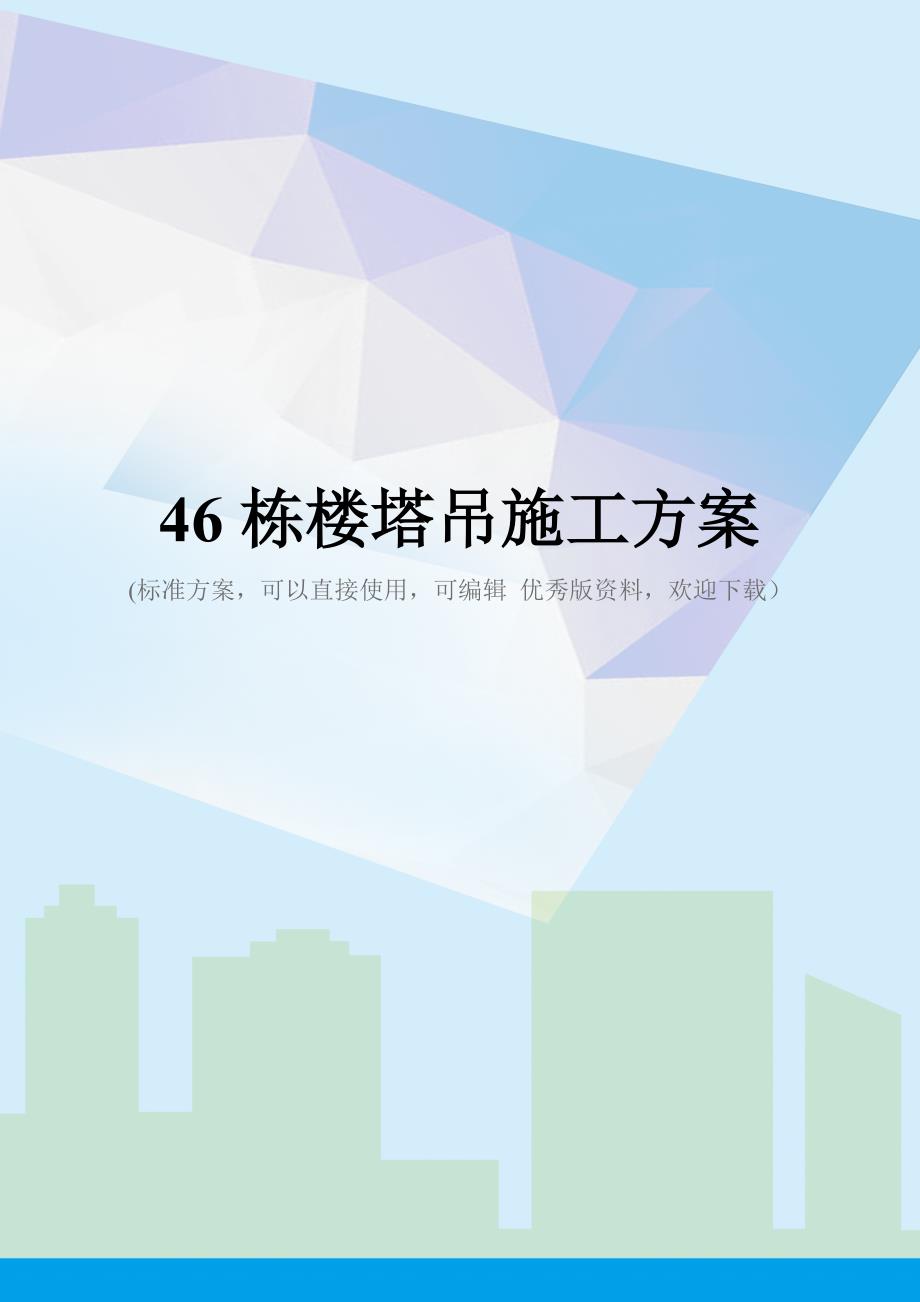 46 栋楼塔吊施工方案

(标准方案，可以直接使用，可编辑 优秀版资料，欢迎下载）